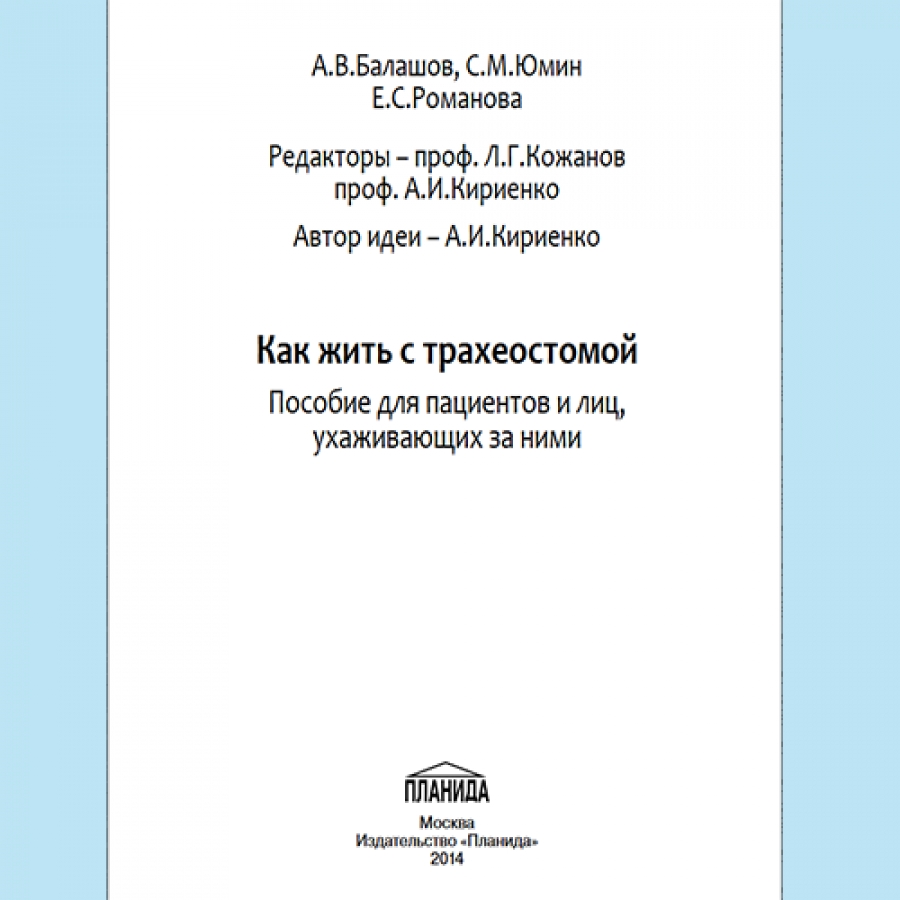 А.В.Балашов, С.М.Юмин
Е.С.Романова

Редакторы – проф. Л.Г.Кожанов
проф. А.И.Кириенко

Автор идеи – А.И.Кириенко

Как жить с трахеостомой

Пособие для пациентов и лиц, ухаживающих за ними

ПЛАНИДА

Москва
Издательство «Планида»
2014